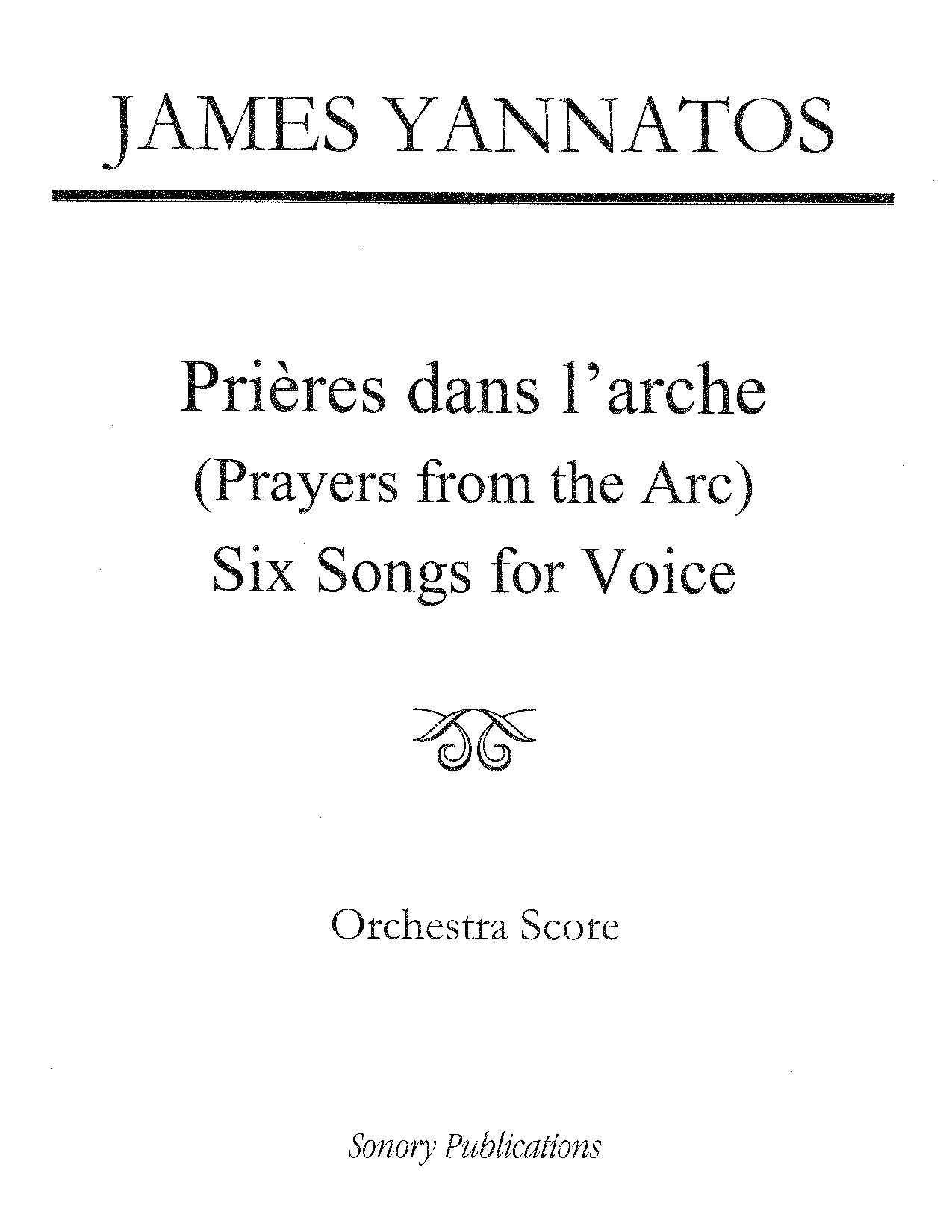 JAMES YANNATOS

Prières dans l'arche
(Prayers from the Arc)
Six Songs for Voice

Orchestra Score

Sonory Publications